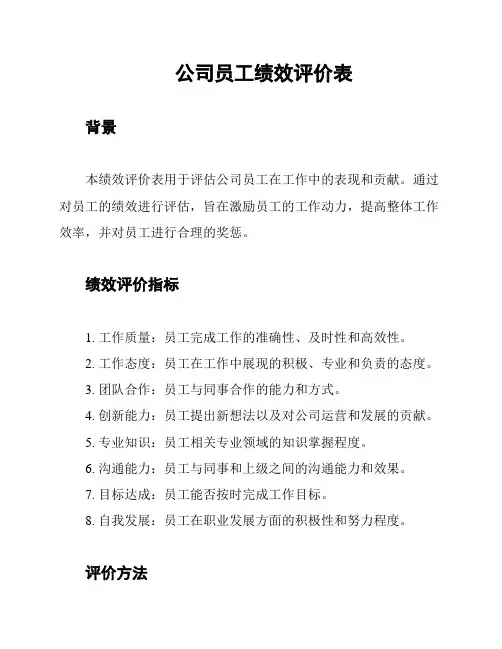 公司员工绩效评价表

背景

本绩效评价表用于评估公司员工在工作中的表现和贡献。通过对员工的绩效进行评估，旨在激励员工的工作动力，提高整体工作效率，并对员工进行合理的奖惩。

绩效评价指标

1. 工作质量：员工完成工作的准确性、及时性和高效性。
2. 工作态度：员工在工作中展现的积极、专业和负责的态度。
3. 团队合作：员工与同事合作的能力和方式。
4. 创新能力：员工提出新想法以及对公司运营和发展的贡献。
5. 专业知识：员工相关专业领域的知识掌握程度。
6. 沟通能力：员工与同事和上级之间的沟通能力和效果。
7. 目标达成：员工能否按时完成工作目标。
8. 自我发展：员工在职业发展方面的积极性和努力程度。

评价方法